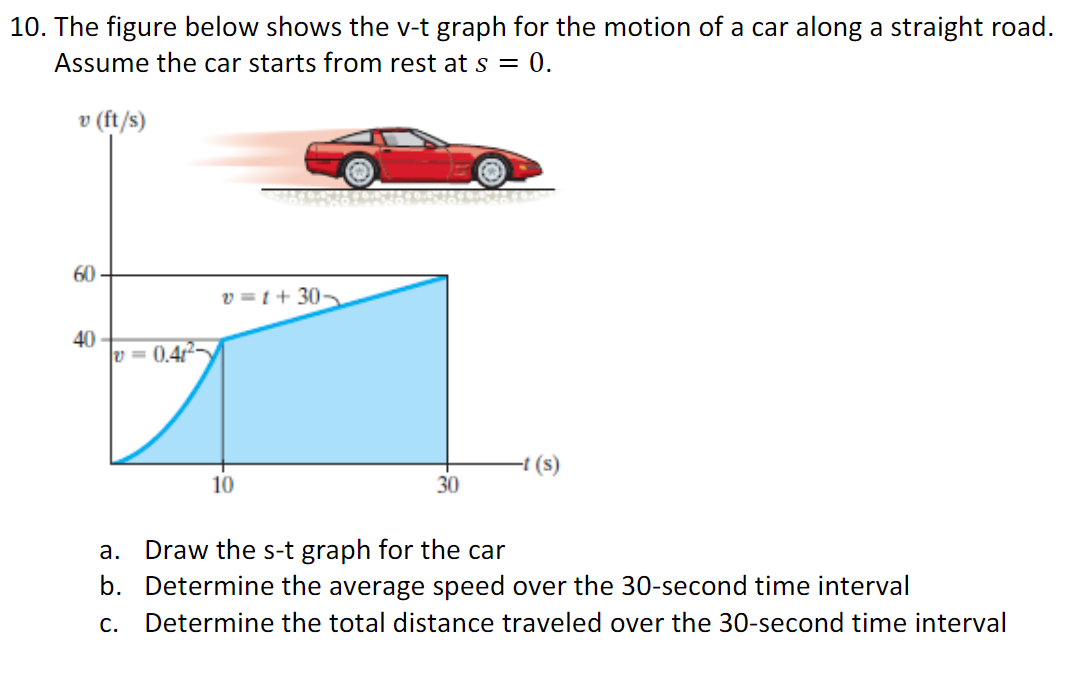 10. The figure below shows the v-t graph for the motion of a car along a straight road. Assume the car starts from rest at $s = 0$.

$v$ (ft/s)

60

40

$v = t + 30$

$v = 0.4t^2$

10

30

$t$ (s)

a. Draw the s-t graph for the car
b. Determine the average speed over the 30-second time interval
c. Determine the total distance traveled over the 30-second time interval